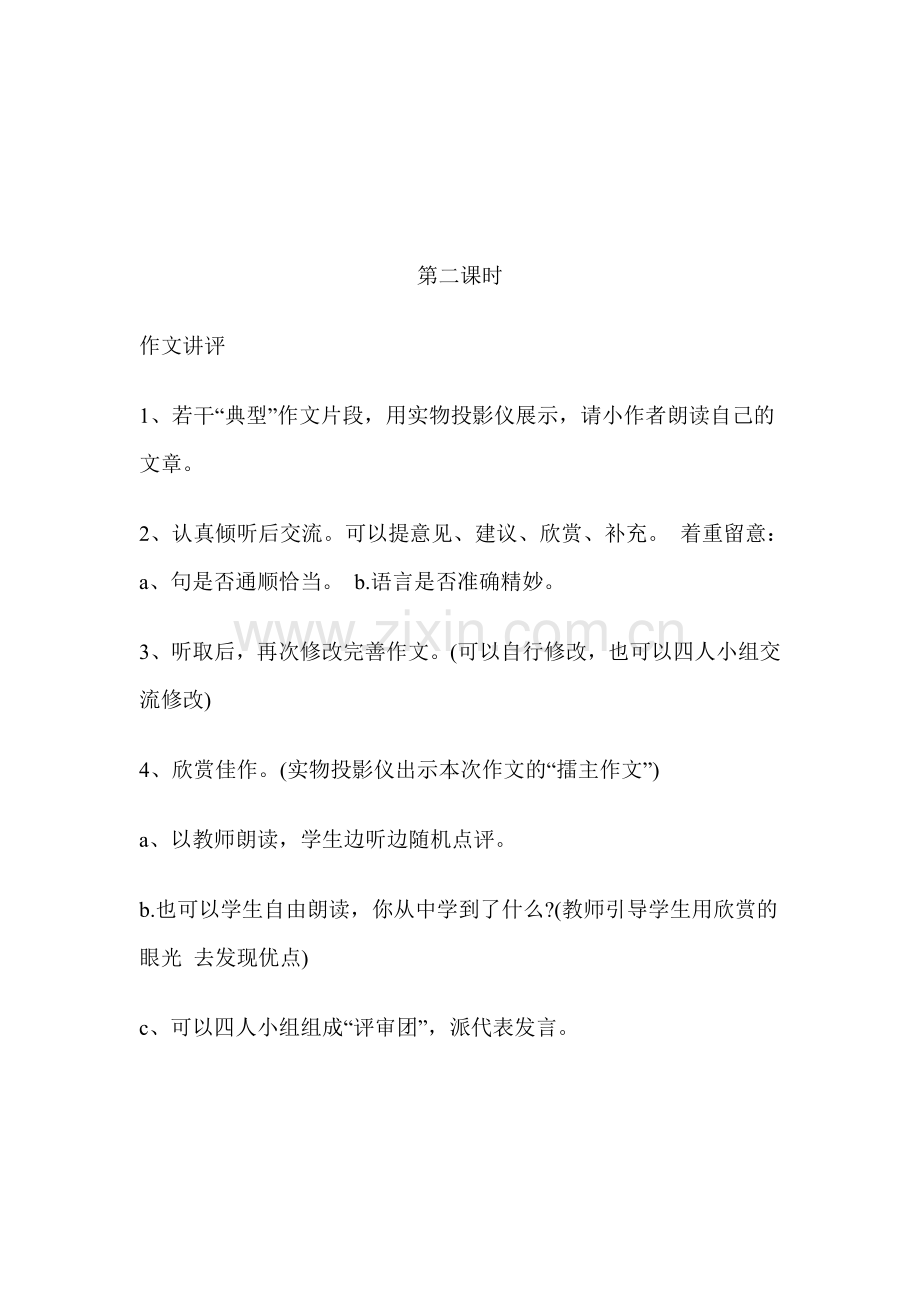 第二课时

作文讲评

1、若干“典型”作文片段，用实物投影仪展示，请小作者朗读自己的文章。

2、认真倾听后交流。可以提意见、建议、欣赏、补充。 着重留意：a、句是否通顺恰当。 b.语言是否准确精妙。

3、听取后，再次修改完善作文。(可以自行修改，也可以四人小组交流修改)

4、欣赏佳作。(实物投影仪出示本次作文的“擂主作文”)

a、以教师朗读，学生边听边随机点评。

b.也可以学生自由朗读，你从中学到了什么?(教师引导学生用欣赏的眼光 去发现优点)

c、可以四人小组组成“评审团”，派代表发言。

www.zixin.com.cn